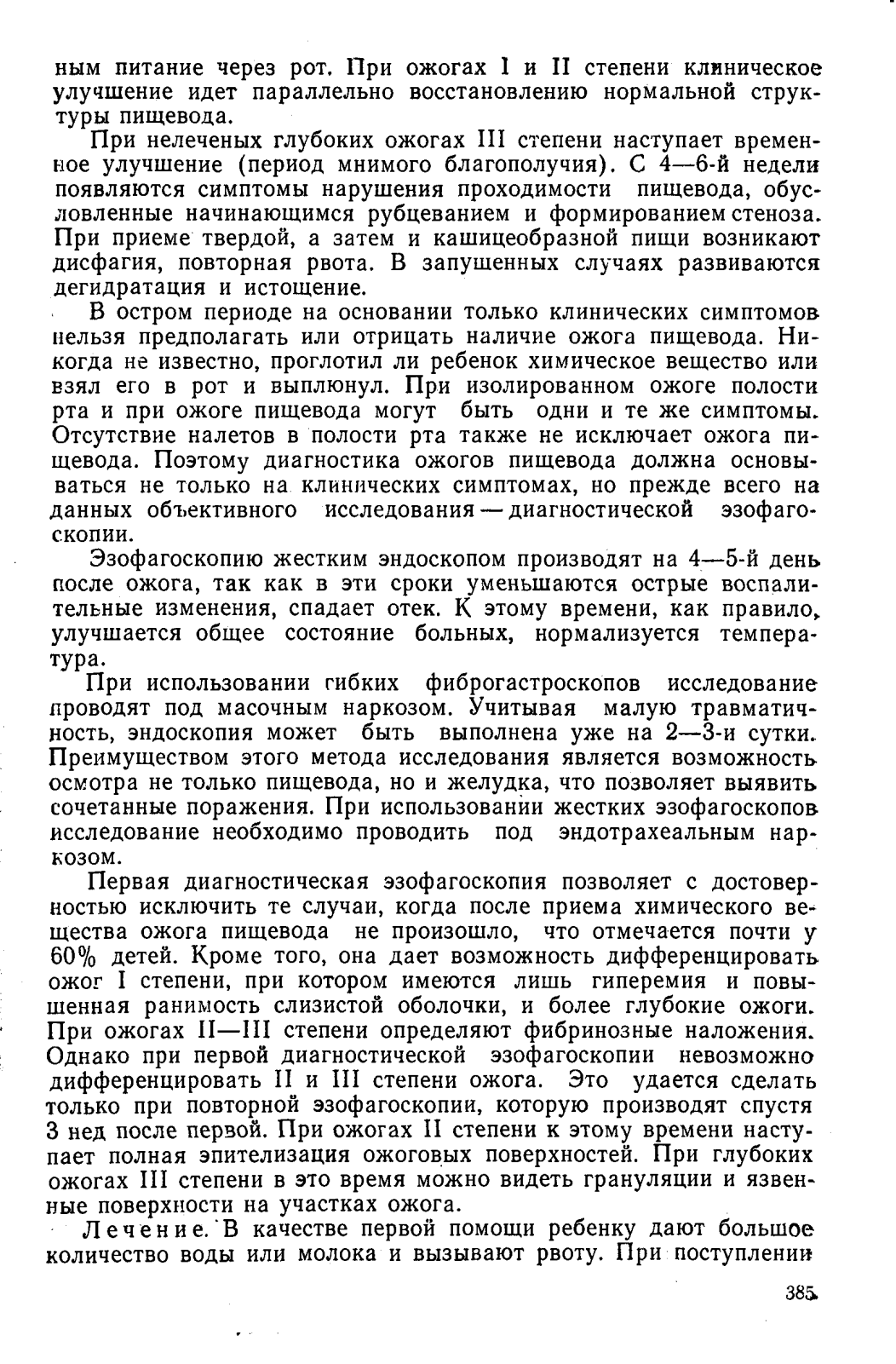 ным питание через рот. При ожогах I и II степени клиническое улучшение идет параллельно восстановлению нормальной структуры пищевода.

При нелеченых глубоких ожогах III степени наступает временное улучшение (период мнимого благополучия). С 4—6-й недели появляются симптомы нарушения проходимости пищевода, обусловленные начинающимся рубцеванием и формированием стеноза. При приеме твердой, а затем и кашицеобразной пищи возникают дисфагия, повторная рвота. В запущенных случаях развиваются дегидратация и истощение.

В остром периоде на основании только клинических симптомов нельзя предполагать или отрицать наличие ожога пищевода. Никогда не известно, проглотил ли ребенок химическое вещество или взял его в рот и выплюнул. При изолированном ожоге полости рта и при ожоге пищевода могут быть одни и те же симптомы. Отсутствие налетов в полости рта также не исключает ожога пищевода. Поэтому диагностика ожогов пищевода должна основываться не только на клинических симптомах, но прежде всего на данных объективного исследования — диагностической эзофагоскопии.

Эзофагоскопию жестким эндоскопом производят на 4—5-й день после ожога, так как в эти сроки уменьшаются острые воспалительные изменения, спадает отек. К этому времени, как правило, улучшается общее состояние больных, нормализуется температура.

При использовании гибких фиброгастроскопов исследование проводят под масочным наркозом. Учитывая малую травматичность, эндоскопия может быть выполнена уже на 2—3-и сутки. Преимуществом этого метода исследования является возможность осмотра не только пищевода, но и желудка, что позволяет выявить сочетанные поражения. При использовании жестких эзофагоскопов исследование необходимо проводить под эндотрахеальным наркозом.

Первая диагностическая эзофагоскопия позволяет с достоверностью исключить те случаи, когда после приема химического вещества ожога пищевода не произошло, что отмечается почти у 60% детей. Кроме того, она дает возможность дифференцировать ожог I степени, при котором имеются лишь гиперемия и повышенная ранимость слизистой оболочки, и более глубокие ожоги. При ожогах II—III степени определяют фибринозные наложения. Однако при первой диагностической эзофагоскопии невозможно дифференцировать II и III степени ожога. Это удается сделать только при повторной эзофагоскопии, которую производят спустя 3 нед после первой. При ожогах II степени к этому времени наступает полная эпителизация ожоговых поверхностей. При глубоких ожогах III степени в это время можно видеть грануляции и язвенные поверхности на участках ожога.

Лечение. В качестве первой помощи ребенку дают большое количество воды или молока и вызывают рвоту. При поступлении

385